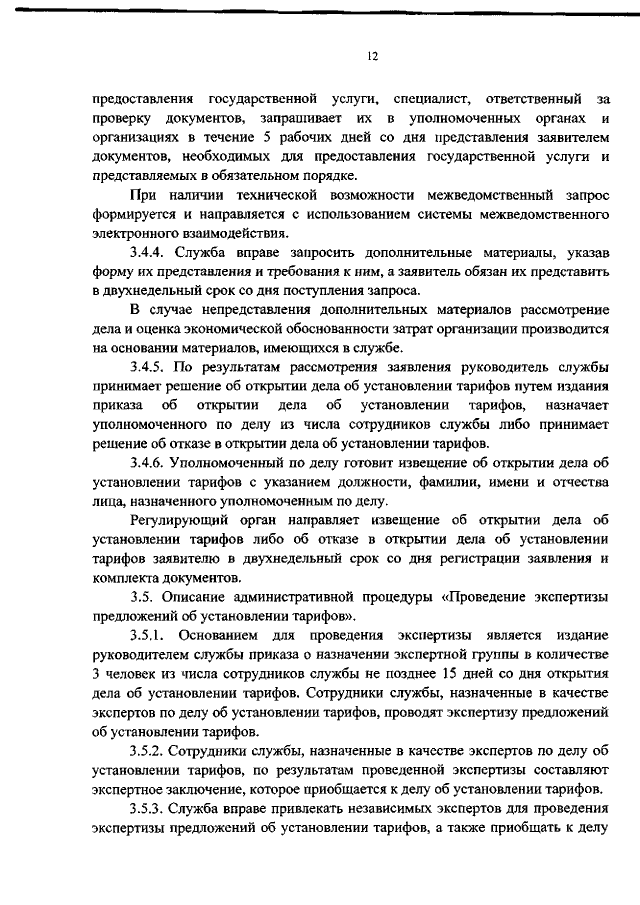 12

предоставления государственной услуги, специалист, ответственный за проверку документов, запрашивает их в уполномоченных органах и организациях в течение 5 рабочих дней со дня представления заявителем документов, необходимых для предоставления государственной услуги и представляемых в обязательном порядке.

При наличии технической возможности межведомственный запрос формируется и направляется с использованием системы межведомственного электронного взаимодействия.

3.4.4. Служба вправе запросить дополнительные материалы, указав форму их представления и требования к ним, а заявитель обязан их представить в двухнедельный срок со дня поступления запроса.

В случае непредставления дополнительных материалов рассмотрение дела и оценка экономической обоснованности затрат организации производится на основании материалов, имеющихся в службе.

3.4.5. По результатам рассмотрения заявления руководитель службы принимает решение об открытии дела об установлении тарифов путем издания приказа об открытии дела об установлении тарифов, назначает уполномоченного по делу из числа сотрудников службы либо принимает решение об отказе в открытии дела об установлении тарифов.

3.4.6. Уполномоченный по делу готовит извещение об открытии дела об установлении тарифов с указанием должности, фамилии, имени и отчества лица, назначенного уполномоченным по делу.

Регулирующий орган направляет извещение об открытии дела об установлении тарифов либо об отказе в открытии дела об установлении тарифов заявителю в двухнедельный срок со дня регистрации заявления и комплекта документов.

3.5. Описание административной процедуры «Проведение экспертизы предложений об установлении тарифов».

3.5.1. Основанием для проведения экспертизы является издание руководителем службы приказа о назначении экспертной группы в количестве 3 человек из числа сотрудников службы не позднее 15 дней со дня открытия дела об установлении тарифов. Сотрудники службы, назначенные в качестве экспертов по делу об установлении тарифов, проводят экспертизу предложений об установлении тарифов.

3.5.2. Сотрудники службы, назначенные в качестве экспертов по делу об установлении тарифов, по результатам проведенной экспертизы составляют экспертное заключение, которое приобщается к делу об установлении тарифов.

3.5.3. Служба вправе привлекать независимых экспертов для проведения экспертизы предложений об установлении тарифов, а также приобщать к делу